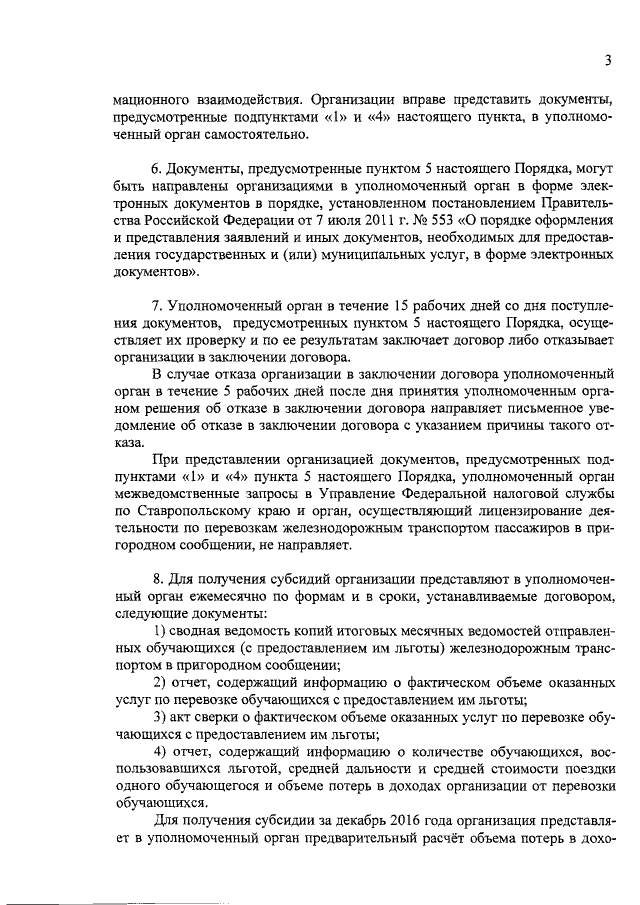 3

мационного взаимодействия. Организации вправе представить документы, предусмотренные подпунктами «1» и «4» настоящего пункта, в уполномоченный орган самостоятельно.

6. Документы, предусмотренные пунктом 5 настоящего Порядка, могут быть направлены организациями в уполномоченный орган в форме электронных документов в порядке, установленном постановлением Правительства Российской Федерации от 7 июля 2011 г. № 553 «О порядке оформления и представления заявлений и иных документов, необходимых для предоставления государственных и (или) муниципальных услуг, в форме электронных документов».

7. Уполномоченный орган в течение 15 рабочих дней со дня поступления документов, предусмотренных пунктом 5 настоящего Порядка, осуществляет их проверку и по ее результатам заключает договор либо отказывает организации в заключении договора.

В случае отказа организации в заключении договора уполномоченный орган в течение 5 рабочих дней после дня принятия уполномоченным органом решения об отказе в заключении договора направляет письменное уведомление об отказе в заключении договора с указанием причины такого отказа.

При представлении организацией документов, предусмотренных подпунктами «1» и «4» пункта 5 настоящего Порядка, уполномоченный орган межведомственные запросы в Управление Федеральной налоговой службы по Ставропольскому краю и орган, осуществляющий лицензирование деятельности по перевозкам железнодорожным транспортом пассажиров в пригородном сообщении, не направляет.

8. Для получения субсидий организации представляют в уполномоченный орган ежемесячно по формам и в сроки, устанавливаемые договором, следующие документы:

1) сводная ведомость копий итоговых месячных ведомостей отправленных обучающихся (с предоставлением им льготы) железнодорожным транспортом в пригородном сообщении;

2) отчет, содержащий информацию о фактическом объеме оказанных услуг по перевозке обучающихся с предоставлением им льготы;

3) акт сверки о фактическом объеме оказанных услуг по перевозке обучающихся с предоставлением им льготы;

4) отчет, содержащий информацию о количестве обучающихся, воспользовавшихся льготой, средней дальности и средней стоимости поездки одного обучающегося и объеме потерь в доходах организации от перевозки обучающихся.

Для получения субсидии за декабрь 2016 года организация представляет в уполномоченный орган предварительный расчёт объема потерь в дохо-